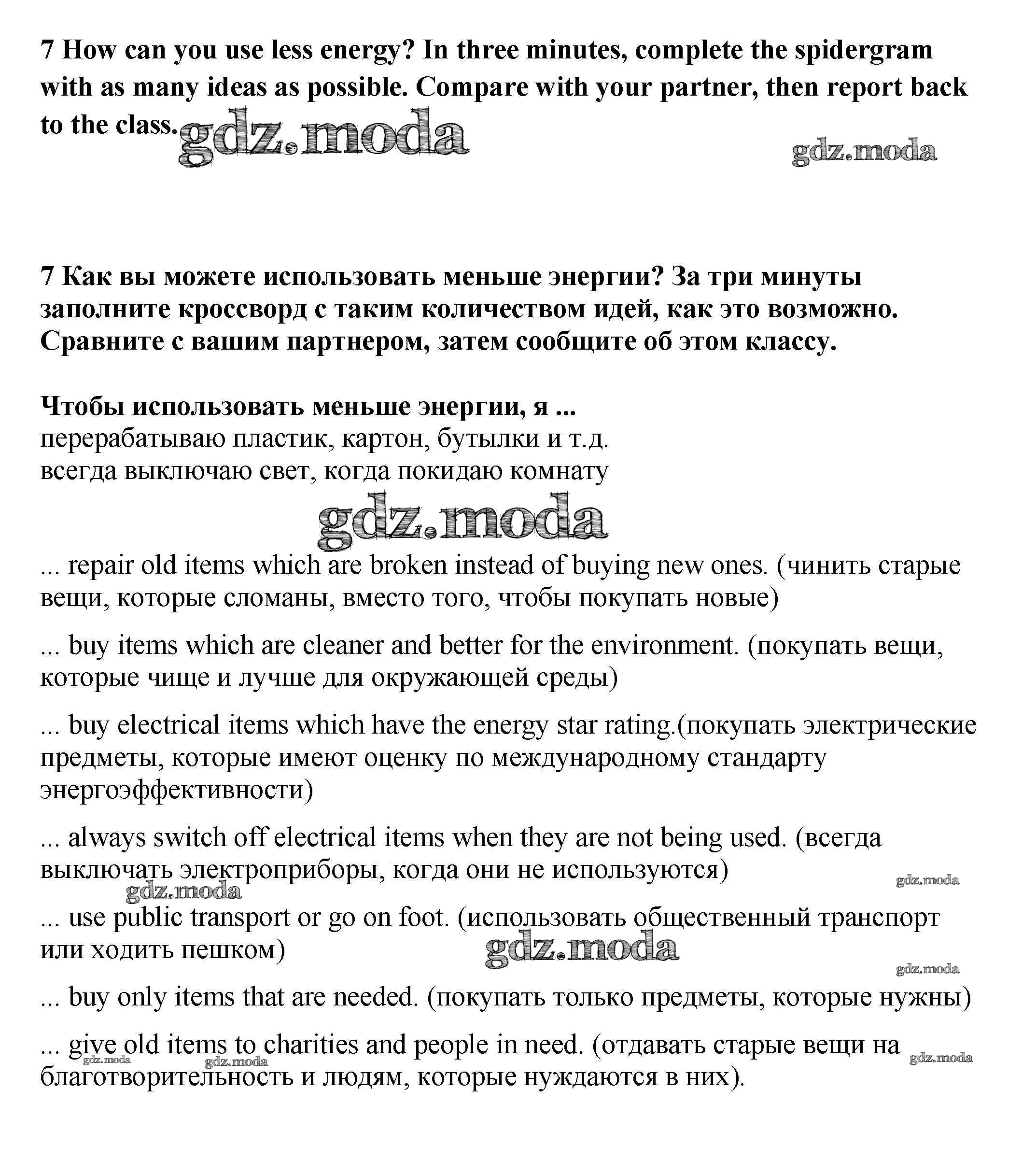 7 How can you use less energy? In three minutes, complete the spidergram with as many ideas as possible. Compare with your partner, then report back to the class.

gdz.moda

gdz.moda

7 Как вы можете использовать меньше энергии? За три минуты заполните кроссворд с таким количеством идей, как это возможно. Сравните с вашим партнером, затем сообщите об этом классу.

Чтобы использовать меньше энергии, я ...
перерабатываю пластик, картон, бутылки и т.д.
всегда выключаю свет, когда покидаю комнату

gdz.moda

... repair old items which are broken instead of buying new ones. (чинить старые вещи, которые сломаны, вместо того, чтобы покупать новые)

... buy items which are cleaner and better for the environment. (покупать вещи, которые чище и лучше для окружающей среды)

... buy electrical items which have the energy star rating.(покупать электрические предметы, которые имеют оценку по международному стандарту энергоэффективности)

... always switch off electrical items when they are not being used. (всегда выключать электроприборы, когда они не используются)

gdz.moda

gdz.moda

... use public transport or go on foot. (использовать общественный транспорт или ходить пешком)

gdz.moda

gdz.moda

... buy only items that are needed. (покупать только предметы, которые нужны)

... give old items to charities and people in need. (отдавать старые вещи на благотворительность и людям, которые нуждаются в них).

gdz.moda

gdz.moda

gdz.moda